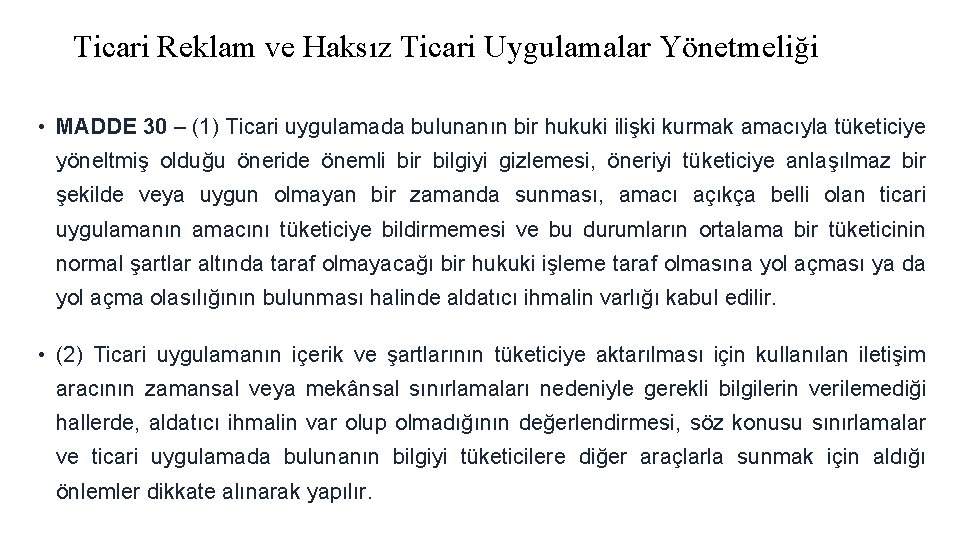 Ticari Reklam ve Haksız Ticari Uygulamalar Yönetmeliği

• MADDE 30 – (1) Ticari uygulamada bulunanın bir hukuki ilişki kurmak amacıyla tüketiciye yöneltmiş olduğu öneride önemli bir bilgiyi gizlemesi, öneriyi tüketiciye anlaşılmaz bir şekilde veya uygun olmayan bir zamanda sunması, amacı açıkça belli olan ticari uygulamanın amacını tüketiciye bildirmemesi ve bu durumların ortalama bir tüketicinin normal şartlar altında taraf olmayacağı bir hukuki işleme taraf olmasına yol açması ya da yol açma olasılığının bulunması halinde aldatıcı ihmalin varlığı kabul edilir.

• (2) Ticari uygulamanın içerik ve şartlarının tüketiciye aktarılması için kullanılan iletişim aracının zamansal veya mekânsal sınırlamaları nedeniyle gerekli bilgilerin verilemediği hallerde, aldatıcı ihmalin var olup olmadığının değerlendirmesi, söz konusu sınırlamalar ve ticari uygulamada bulunanın bilgiyi tüketicilere diğer araçlarla sunmak için aldığı önlemler dikkate alınarak yapılır.